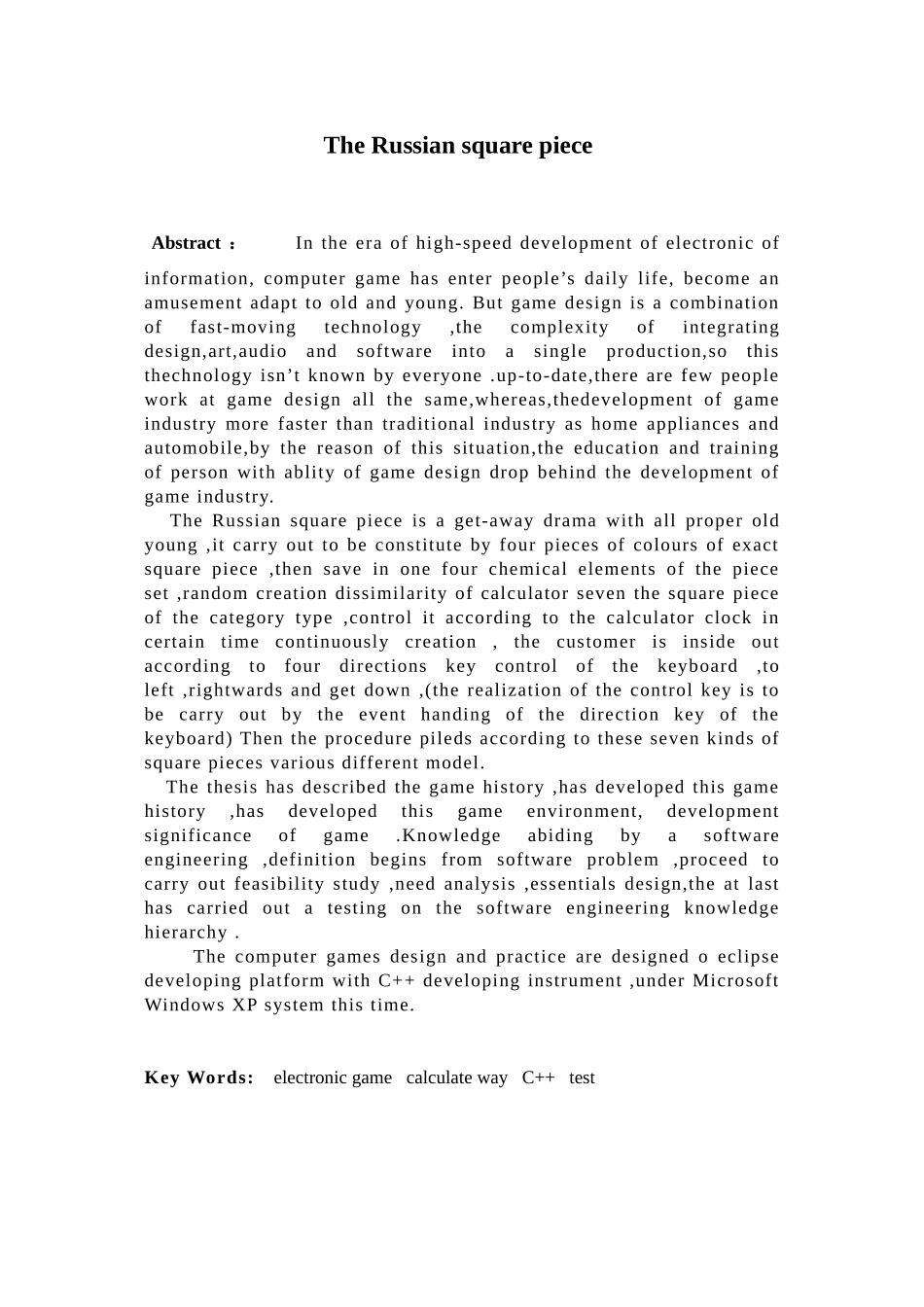 The Russian square piece

Abstract： In the era of high-speed development of electronic of information, computer game has enter people’s daily life, become an amusement adapt to old and young. But game design is a combination of fast-moving technology ,the complexity of integrating design,art,audio and software into a single production,so this thechnology isn’t known by everyone .up-to-date,there are few people work at game design all the same,whereas,thedevelopment of game industry more faster than traditional industry as home appliances and automobile,by the reason of this situation,the education and training of person with ablity of game design drop behind the development of game industry.

The Russian square piece is a get-away drama with all proper old young ,it carry out to be constitute by four pieces of colours of exact square piece ,then save in one four chemical elements of the piece set ,random creation dissimilarity of calculator seven the square piece of the category type ,control it according to the calculator clock in certain time continuously creation , the customer is inside out according to four directions key control of the keyboard ,to left ,rightwards and get down ,(the realization of the control key is to be carry out by the event handing of the direction key of the keyboard) Then the procedure pileds according to these seven kinds of square pieces various different model.

The thesis has described the game history ,has developed this game history ,has developed this game environment, development significance of game .Knowledge abiding by a software engineering ,definition begins from software problem ,proceed to carry out feasibility study ,need analysis ,essentials design,the at last has carried out a testing on the software engineering knowledge hierarchy .

The computer games design and practice are designed o eclipse developing platform with C++ developing instrument ,under Microsoft Windows XP system this time.

Key Words: electronic game calculate way C++ test